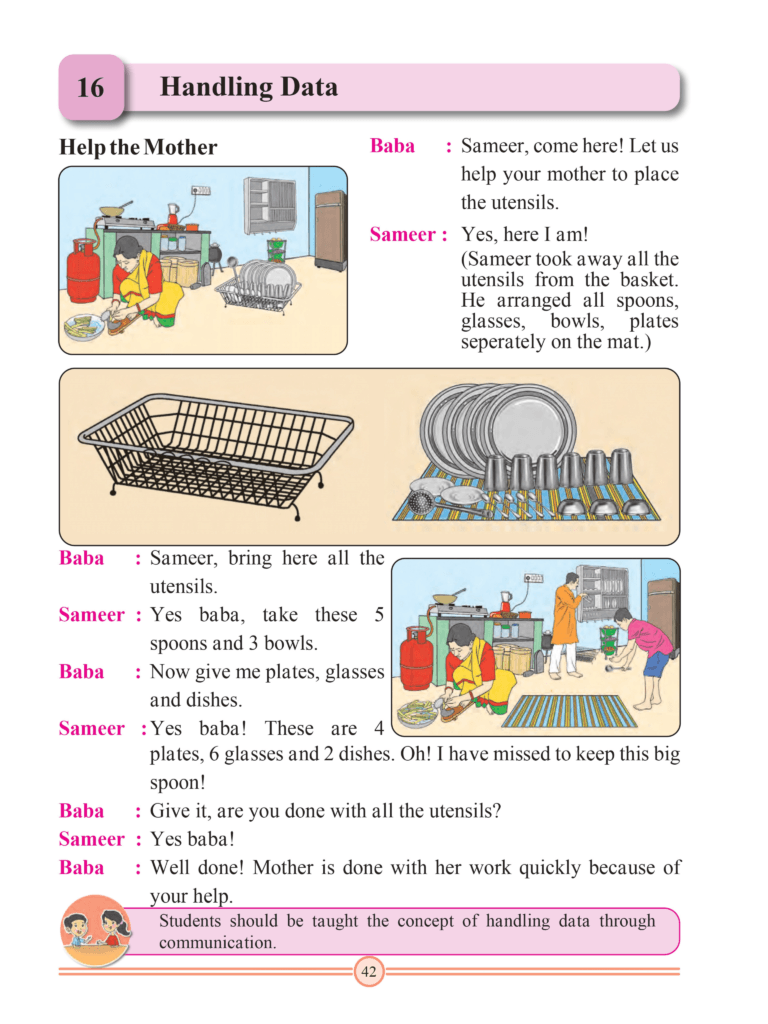 16 Handling Data

Help the Mother

Baba : Sameer, come here! Let us help your mother to place the utensils.

Sameer : Yes, here I am!
(Sameer took away all the utensils from the basket. He arranged all spoons, glasses, bowls, plates seperately on the mat.)

Baba : Sameer, bring here all the utensils.

Sameer : Yes baba, take these 5 spoons and 3 bowls.

Baba : Now give me plates, glasses and dishes.

Sameer : Yes baba! These are 4 plates, 6 glasses and 2 dishes. Oh! I have missed to keep this big spoon!

Baba : Give it, are you done with all the utensils?

Sameer : Yes baba!

Baba : Well done! Mother is done with her work quickly because of your help.

Students should be taught the concept of handling data through communication.

42